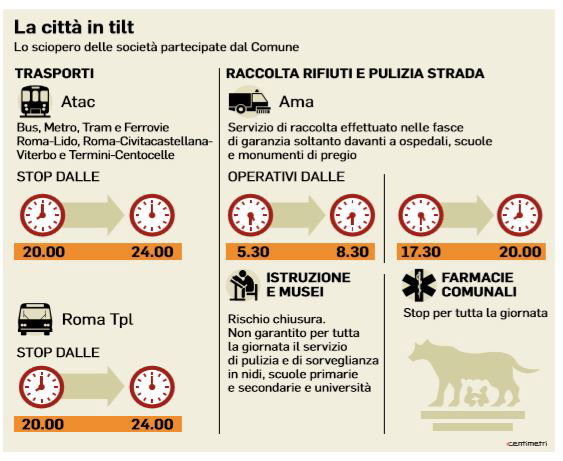 La città in tilt
Lo sciopero delle società partecipate dal Comune

TRASPORTI

Atac

Bus, Metro, Tram e Ferrovie Roma-Lido, Roma-Civitacastellana-Viterbo e Termini-Centocelle

STOP DALLE

20.00 24.00

Roma Tpl

STOP DALLE

20.00 24.00

RACCOLTA RIFIUTI E PULIZIA STRADA

Ama

Servizio di raccolta effettuato nelle fasce di garanzia soltanto davanti a ospedali, scuole e monumenti di pregio

OPERATIVI DALLE

5.30 8.30

17.30 20.00

ISTRUZIONE E MUSEI

Rischio chiusura.
Non garantito per tutta la giornata il servizio di pulizia e di sorveglianza in nidi, scuole primarie e secondarie e università

FARMACIE COMUNALI

Stop per tutta la giornata

centimetri